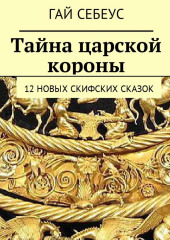 ГАЙ СЕБЕУС

Тайна царской короны

12 НОВЫХ СКИФСКИХ СКАЗОК